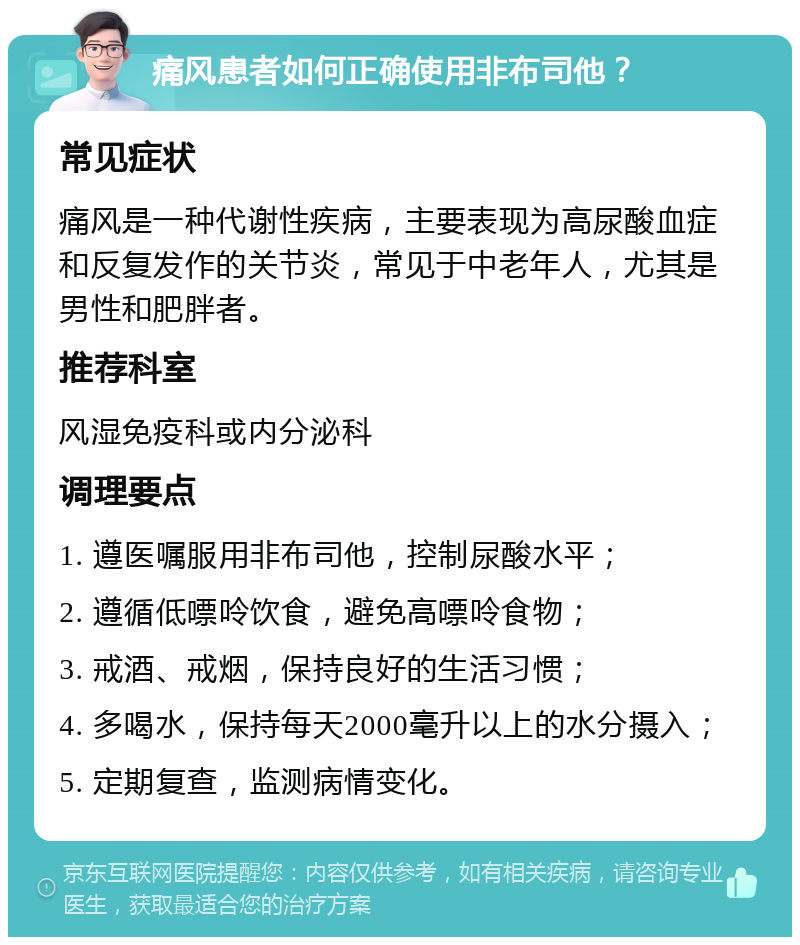 痛风患者如何正确使用非布司他？

常见症状

痛风是一种代谢性疾病，主要表现为高尿酸血症和反复发作的关节炎，常见于中老年人，尤其是男性和肥胖者。

推荐科室

风湿免疫科或内分泌科

调理要点

1. 遵医嘱服用非布司他，控制尿酸水平；
2. 遵循低嘌呤饮食，避免高嘌呤食物；
3. 戒酒、戒烟，保持良好的生活习惯；
4. 多喝水，保持每天2000毫升以上的水分摄入；
5. 定期复查，监测病情变化。

京东互联网医院提醒您：内容仅供参考，如有相关疾病，请咨询专业医生，获取最适合您的治疗方案